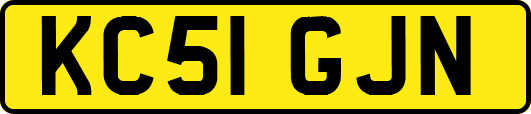 KC51 GJN